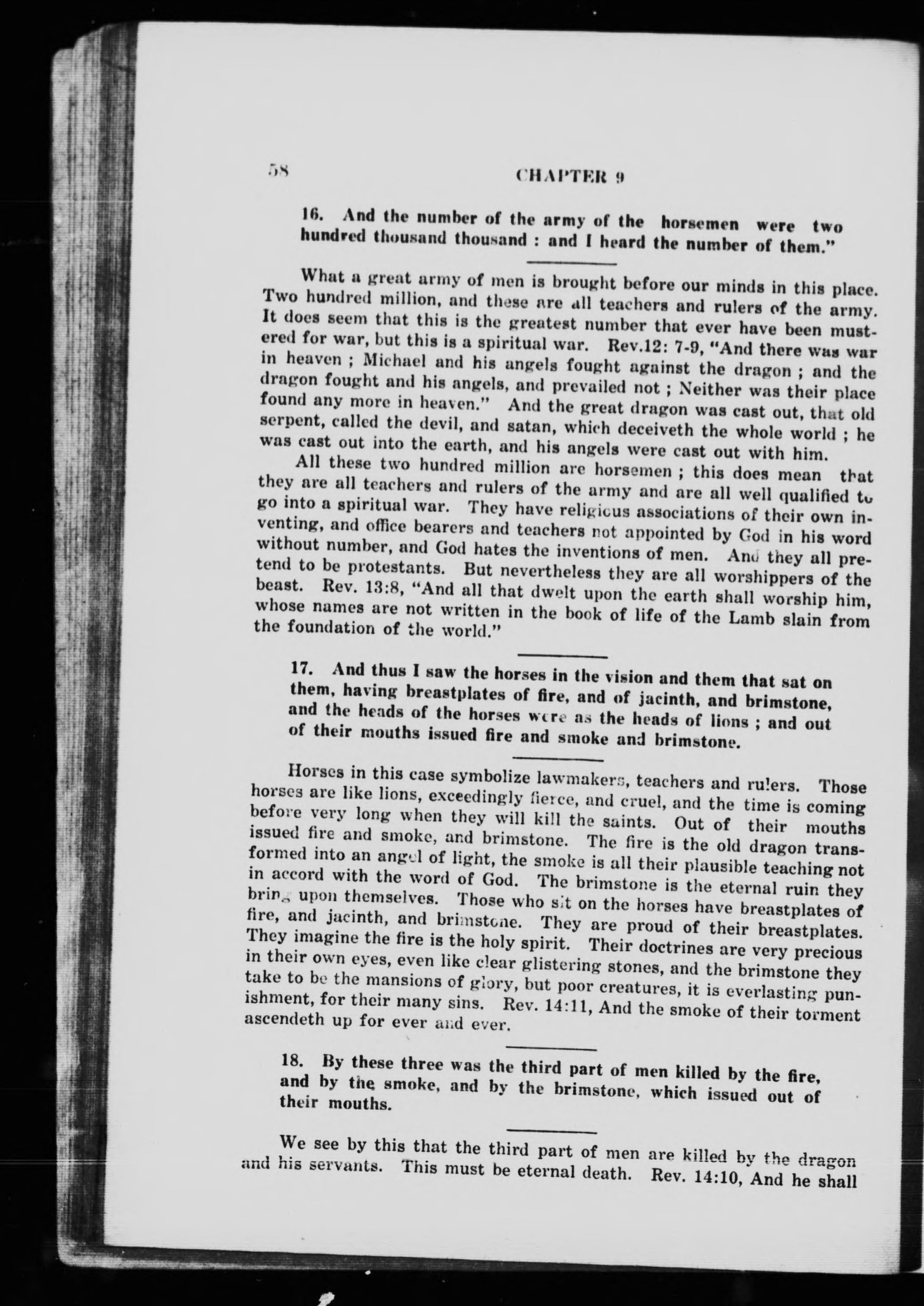 58 CHAPTER 9

16. And the number of the army of the horsemen were two hundred thousand thousand : and I heard the number of them."

What a great army of men is brought before our minds in this place. Two hundred million, and these are all teachers and rulers of the army. It does seem that this is the greatest number that ever have been mustered for war, but this is a spiritual war. Rev.12: 7-9, "And there was war in heaven ; Michael and his angels fought against the dragon ; and the dragon fought and his angels, and prevailed not ; Neither was their place found any more in heaven." And the great dragon was cast out, that old serpent, called the devil, and satan, which deceiveth the whole world ; he was cast out into the earth, and his angels were cast out with him.

All these two hundred million are horsemen ; this does mean that they are all teachers and rulers of the army and are all well qualified to go into a spiritual war. They have religious associations of their own inventing, and office bearers and teachers not appointed by God in his word without number, and God hates the inventions of men. And they all pretend to be protestants. But nevertheless they are all worshippers of the beast. Rev. 13:8, "And all that dwelt upon the earth shall worship him, whose names are not written in the book of life of the Lamb slain from the foundation of the world."

17. And thus I saw the horses in the vision and them that sat on them, having breastplates of fire, and of jacinth, and brimstone, and the heads of the horses were as the heads of lions ; and out of their mouths issued fire and smoke and brimstone.

Horses in this case symbolize lawmakers, teachers and rulers. Those horses are like lions, exceedingly fierce, and cruel, and the time is coming before very long when they will kill the saints. Out of their mouths issued fire and smoke, and brimstone. The fire is the old dragon transformed into an angel of light, the smoke is all their plausible teaching not in accord with the word of God. The brimstone is the eternal ruin they bring upon themselves. Those who sit on the horses have breastplates of fire, and jacinth, and brimstone. They are proud of their breastplates. They imagine the fire is the holy spirit. Their doctrines are very precious in their own eyes, even like clear glistering stones, and the brimstone they take to be the mansions of glory, but poor creatures, it is everlasting punishment, for their many sins. Rev. 14:11, And the smoke of their torment ascendeth up for ever and ever.

18. By these three was the third part of men killed by the fire, and by the smoke, and by the brimstone, which issued out of their mouths.

We see by this that the third part of men are killed by the dragon and his servants. This must be eternal death. Rev. 14:10, And he shall